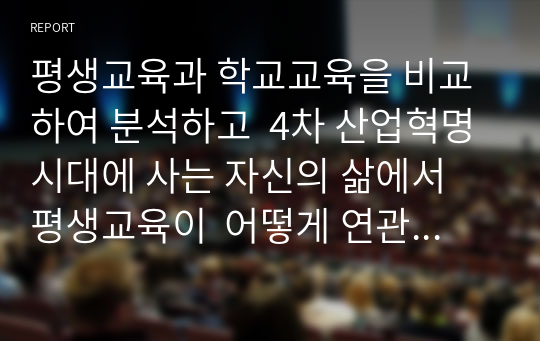 REPORT

평생교육과 학교교육을 비교하여 분석하고 4차 산업혁명 시대에 사는 자신의 삶에서 평생교육이 어떻게 연관...